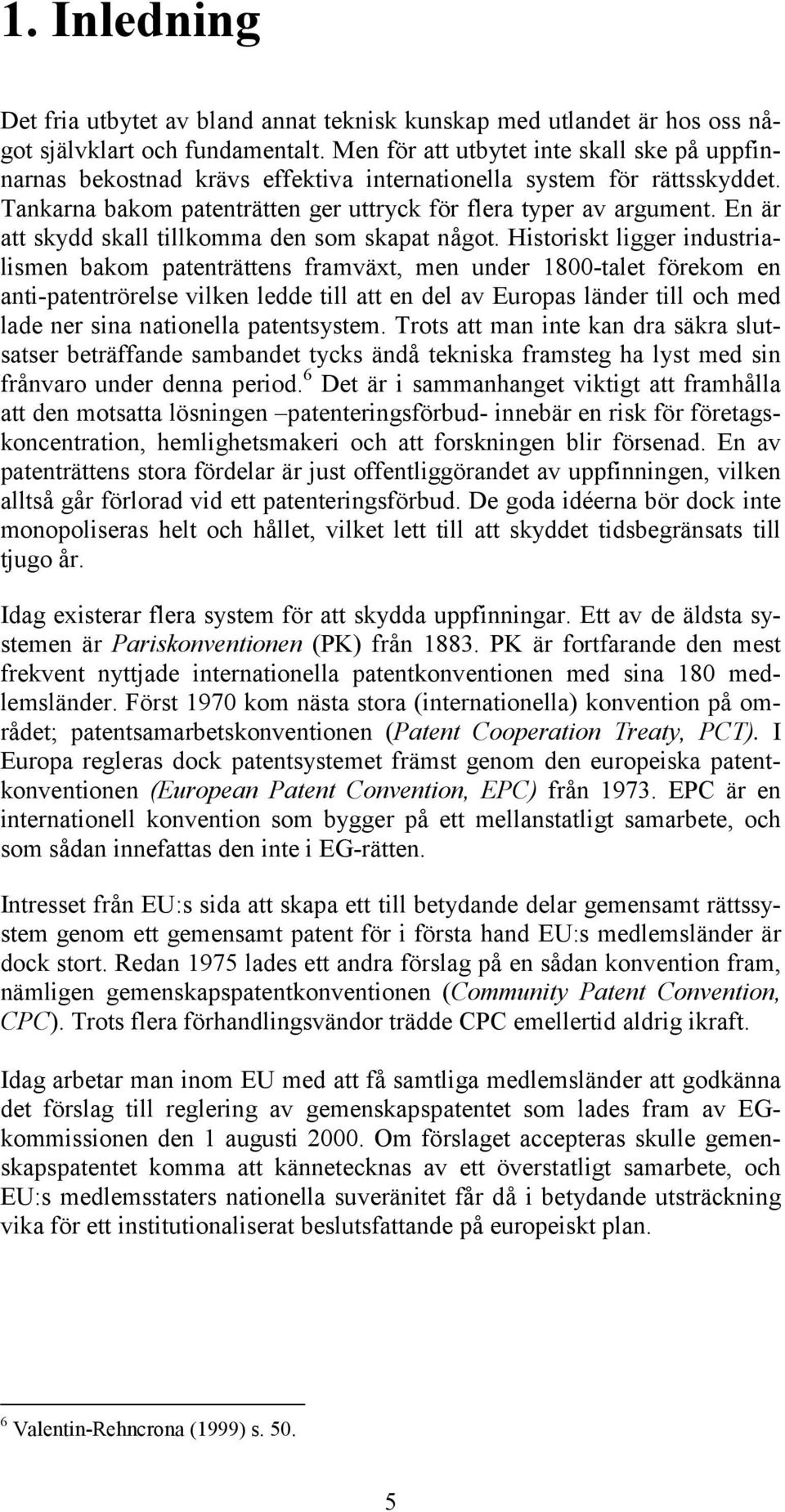 1. Inledning

Det fria utbytet av bland annat teknisk kunskap med utlandet är hos oss något självklart och fundamentalt. Men för att utbytet inte skall ske på uppfinnarnas bekostnad krävs effektiva internationella system för rättsskyddet. Tankarna bakom patenträtten ger uttryck för flera typer av argument. En är att skydd skall tillkomma den som skapat något. Historiskt ligger industrialismen bakom patenträttens framväxt, men under 1800-talet förekom en anti-patentrörelse vilken ledde till att en del av Europas länder till och med lade ner sina nationella patentsystem. Trots att man inte kan dra säkra slutsatser beträffande sambandet tycks ändå tekniska framsteg ha lyst med sin frånvaro under denna period.$^6$ Det är i sammanhanget viktigt att framhålla att den motsatta lösningen –patenteringsförbud- innebär en risk för företagskoncentration, hemlighetsmakeri och att forskningen blir försenad. En av patenträttens stora fördelar är just offentliggörandet av uppfinningen, vilken alltså går förlorad vid ett patenteringsförbud. De goda idéerna bör dock inte monopoliseras helt och hållet, vilket lett till att skyddet tidsbegränsats till tjugo år.

Idag existerar flera system för att skydda uppfinningar. Ett av de äldsta systemen är Pariskonventionen (PK) från 1883. PK är fortfarande den mest frekvent nyttjade internationella patentkonventionen med sina 180 medlemsländer. Först 1970 kom nästa stora (internationella) konvention på området; patentsamarbetskonventionen (Patent Cooperation Treaty, PCT). I Europa regleras dock patentsystemet främst genom den europeiska patentkonventionen (European Patent Convention, EPC) från 1973. EPC är en internationell konvention som bygger på ett mellanstatligt samarbete, och som sådan innefattas den inte i EG-rätten.

Intresset från EU:s sida att skapa ett till betydande delar gemensamt rättssystem genom ett gemensamt patent för i första hand EU:s medlemsländer är dock stort. Redan 1975 lades ett andra förslag på en sådan konvention fram, nämligen gemenskapspatentkonventionen (Community Patent Convention, CPC). Trots flera förhandlingsvändor trädde CPC emellertid aldrig ikraft.

Idag arbetar man inom EU med att få samtliga medlemsländer att godkänna det förslag till reglering av gemenskapspatentet som lades fram av EG-kommissionen den 1 augusti 2000. Om förslaget accepteras skulle gemenskapspatentet komma att kännetecknas av ett överstatligt samarbete, och EU:s medlemsstaters nationella suveränitet får då i betydande utsträckning vika för ett institutionaliserat beslutsfattande på europeiskt plan.

$^6$ Valentin-Rehncrona (1999) s. 50.

5